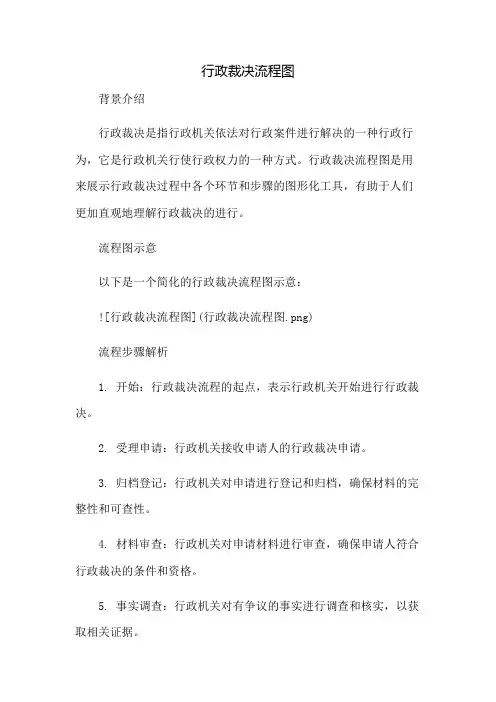 行政裁决流程图

背景介绍

行政裁决是指行政机关依法对行政案件进行解决的一种行政行为，它是行政机关行使行政权力的一种方式。行政裁决流程图是用来展示行政裁决过程中各个环节和步骤的图形化工具，有助于人们更加直观地理解行政裁决的进行。

流程图示意

以下是一个简化的行政裁决流程图示意：

![行政裁决流程图](行政裁决流程图.png)

流程步骤解析

1. 开始：行政裁决流程的起点，表示行政机关开始进行行政裁决。

2. 受理申请：行政机关接收申请人的行政裁决申请。

3. 归档登记：行政机关对申请进行登记和归档，确保材料的完整性和可查性。

4. 材料审查：行政机关对申请材料进行审查，确保申请人符合行政裁决的条件和资格。

5. 事实调查：行政机关对有争议的事实进行调查和核实，以获取相关证据。